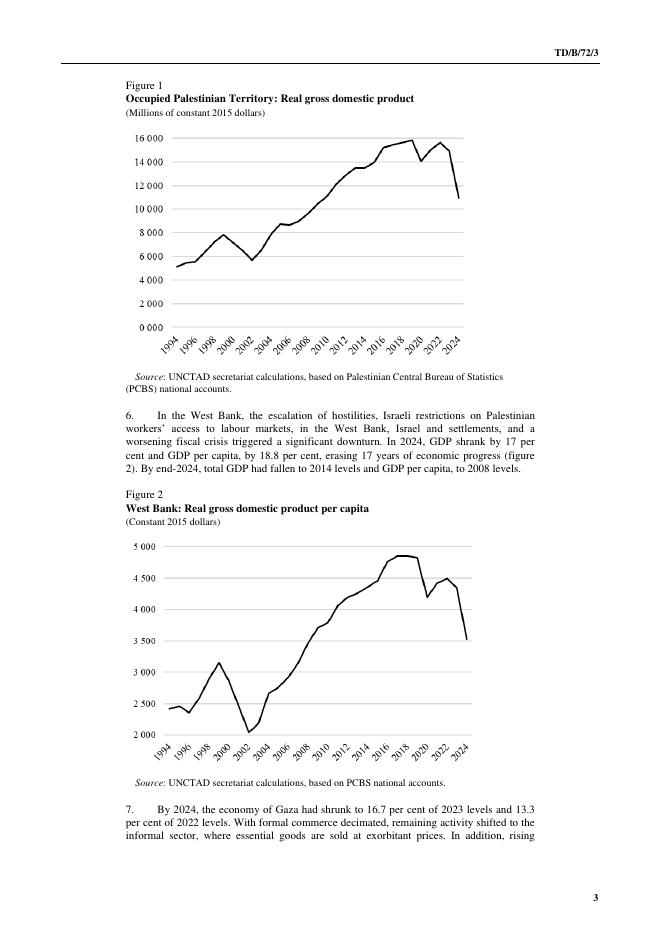 TD/B/72/3

Figure 1
Occupied Palestinian Territory: Real gross domestic product
(Millions of constant 2015 dollars)

16 000
14 000
12 000
10 000
8 000
6 000
4 000
2 000
0 000

1994 1996 1998 2000 2002 2004 2006 2008 2010 2012 2014 2016 2018 2020 2022 2024

Source: UNCTAD secretariat calculations, based on Palestinian Central Bureau of Statistics (PCBS) national accounts.

6. In the West Bank, the escalation of hostilities, Israeli restrictions on Palestinian workers' access to labour markets, in the West Bank, Israel and settlements, and a worsening fiscal crisis triggered a significant downturn. In 2024, GDP shrank by 17 per cent and GDP per capita, by 18.8 per cent, erasing 17 years of economic progress (figure 2). By end-2024, total GDP had fallen to 2014 levels and GDP per capita, to 2008 levels.

Figure 2
West Bank: Real gross domestic product per capita
(Constant 2015 dollars)

5 000
4 500
4 000
3 500
3 000
2 500
2 000

1994 1996 1998 2000 2002 2004 2006 2008 2010 2012 2014 2016 2018 2020 2022 2024

Source: UNCTAD secretariat calculations, based on PCBS national accounts.

7. By 2024, the economy of Gaza had shrunk to 16.7 per cent of 2023 levels and 13.3 per cent of 2022 levels. With formal commerce decimated, remaining activity shifted to the informal sector, where essential goods are sold at exorbitant prices. In addition, rising

3